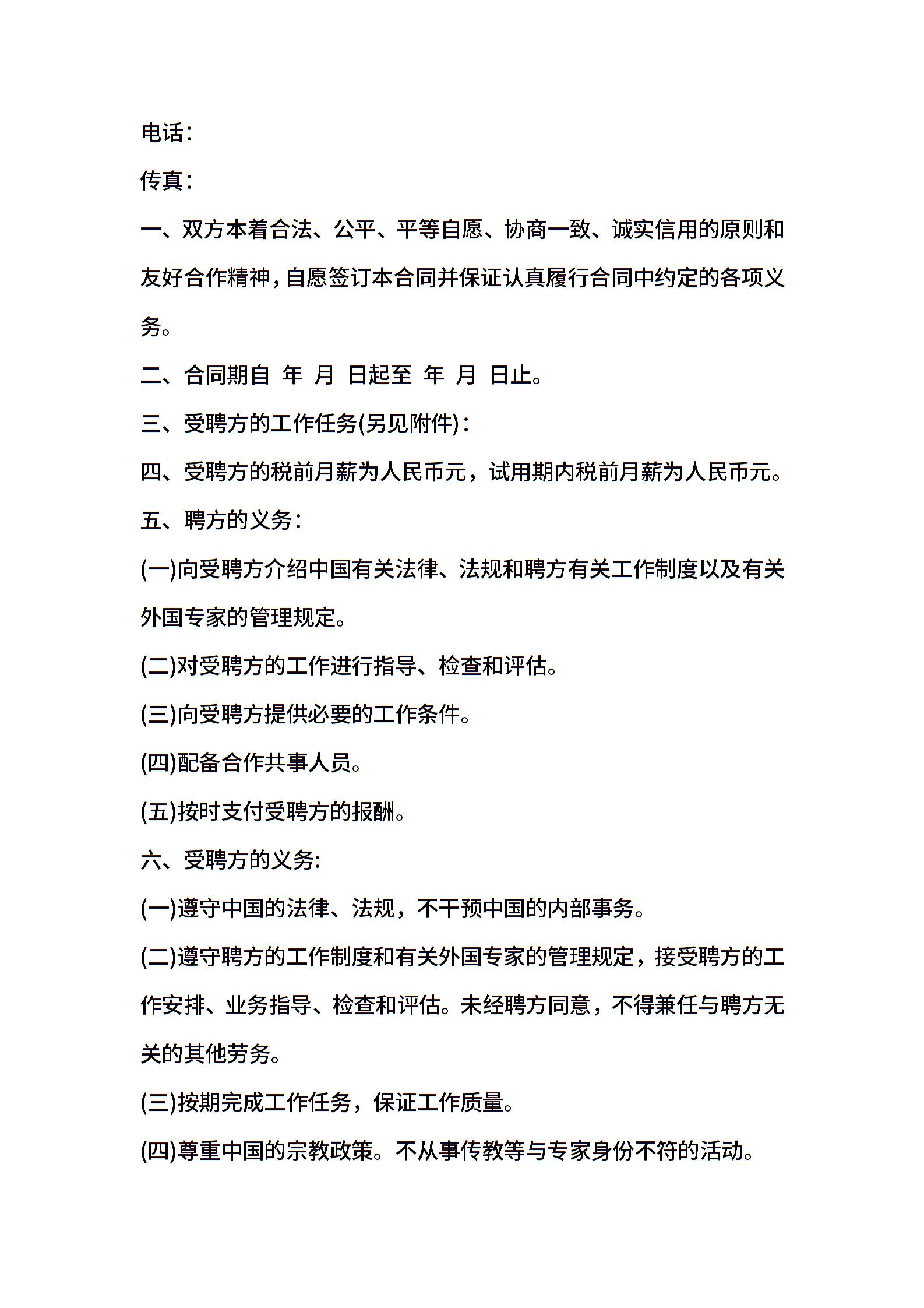 电话：

传真：

一、双方本着合法、公平、平等自愿、协商一致、诚实信用的原则和友好合作精神，自愿签订本合同并保证认真履行合同中约定的各项义务。

二、合同期自 年 月 日起至 年 月 日止。

三、受聘方的工作任务(另见附件)：

四、受聘方的税前月薪为人民币元，试用期内税前月薪为人民币元。

五、聘方的义务：

(一)向受聘方介绍中国有关法律、法规和聘方有关工作制度以及有关外国专家的管理规定。

(二)对受聘方的工作进行指导、检查和评估。

(三)向受聘方提供必要的工作条件。

(四)配备合作共事人员。

(五)按时支付受聘方的报酬。

六、受聘方的义务:

(一)遵守中国的法律、法规，不干预中国的内部事务。

(二)遵守聘方的工作制度和有关外国专家的管理规定，接受聘方的工作安排、业务指导、检查和评估。未经聘方同意，不得兼任与聘方无关的其他劳务。

(三)按期完成工作任务，保证工作质量。

(四)尊重中国的宗教政策。不从事传教等与专家身份不符的活动。